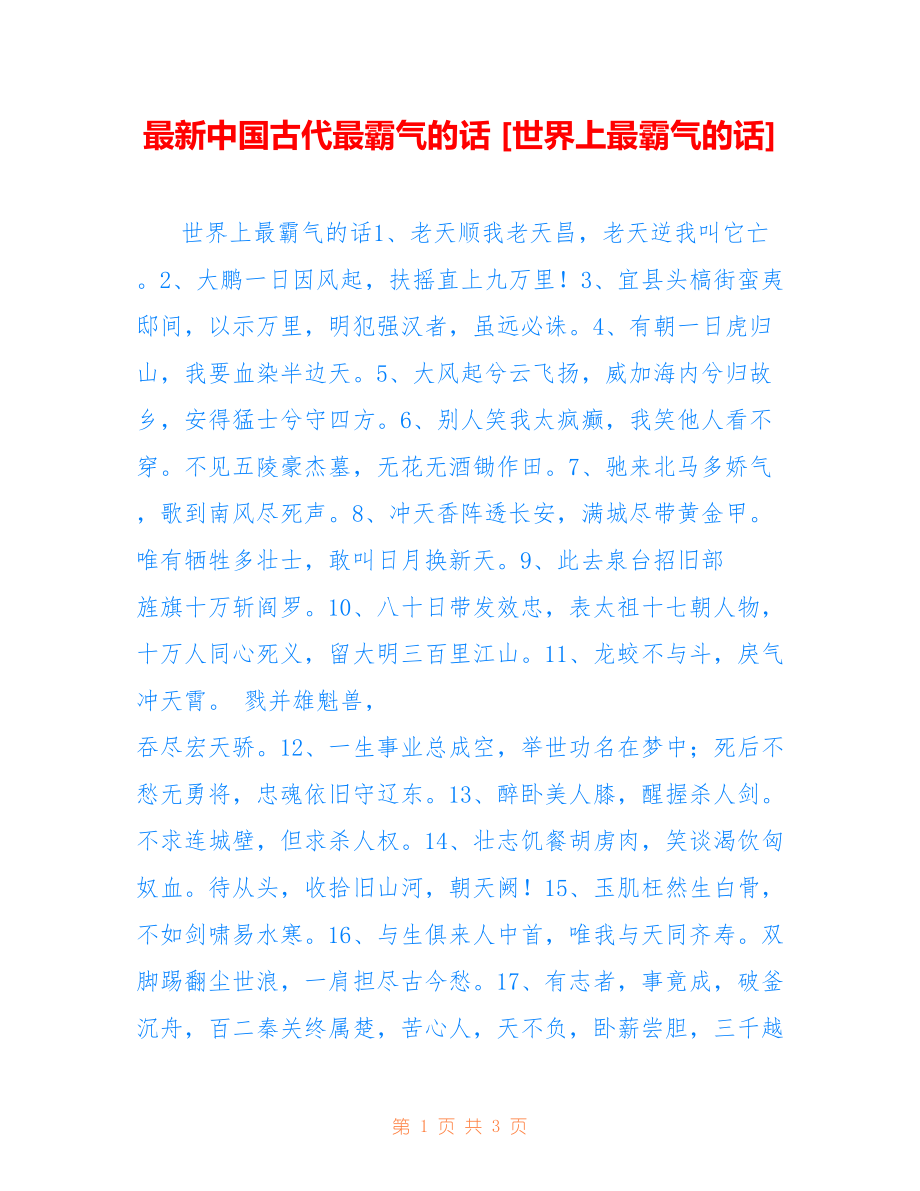 最新中国古代最霸气的话 [世界上最霸气的话]

世界上最霸气的话1、老天顺我老天昌，老天逆我叫它亡。2、大鹏一日因风起，扶摇直上九万里！3、宜县头槁街蛮夷邸间，以示万里，明犯强汉者，虽远必诛。4、有朝一日虎归山，我要血染半边天。5、大风起兮云飞扬，威加海内兮归故乡，安得猛士兮守四方。6、别人笑我太疯癫，我笑他人看不穿。不见五陵豪杰墓，无花无酒锄作田。7、驰来北马多娇气，歌到南风尽死声。8、冲天香阵透长安，满城尽带黄金甲。唯有牺牲多壮士，敢叫日月换新天。9、此去泉台招旧部

旌旗十万斩阎罗。10、八十日带发效忠，表太祖十七朝人物，十万人同心死义，留大明三百里江山。11、龙蛟不与斗，戾气冲天霄。 戮并雄魁兽，

吞尽宏天骄。12、一生事业总成空，举世功名在梦中；死后不愁无勇将，忠魂依旧守辽东。13、醉卧美人膝，醒握杀人剑。不求连城壁，但求杀人权。14、壮志饥餐胡虏肉，笑谈渴饮匈奴血。待从头，收拾旧山河，朝天阙！15、玉肌枉然生白骨，不如剑啸易水寒。16、与生俱来人中首，唯我与天同齐寿。双脚踢翻尘世浪，一肩担尽古今愁。17、有志者，事竟成，破釜沉舟，百二秦关终属楚，苦心人，天不负，卧薪尝胆，三千越

第 1 页 共 3 页